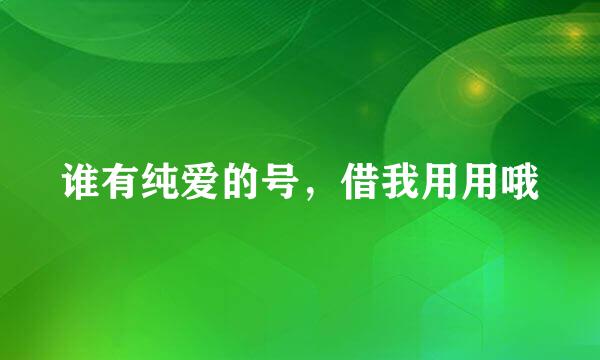 谁有纯爱的号，借我用用哦